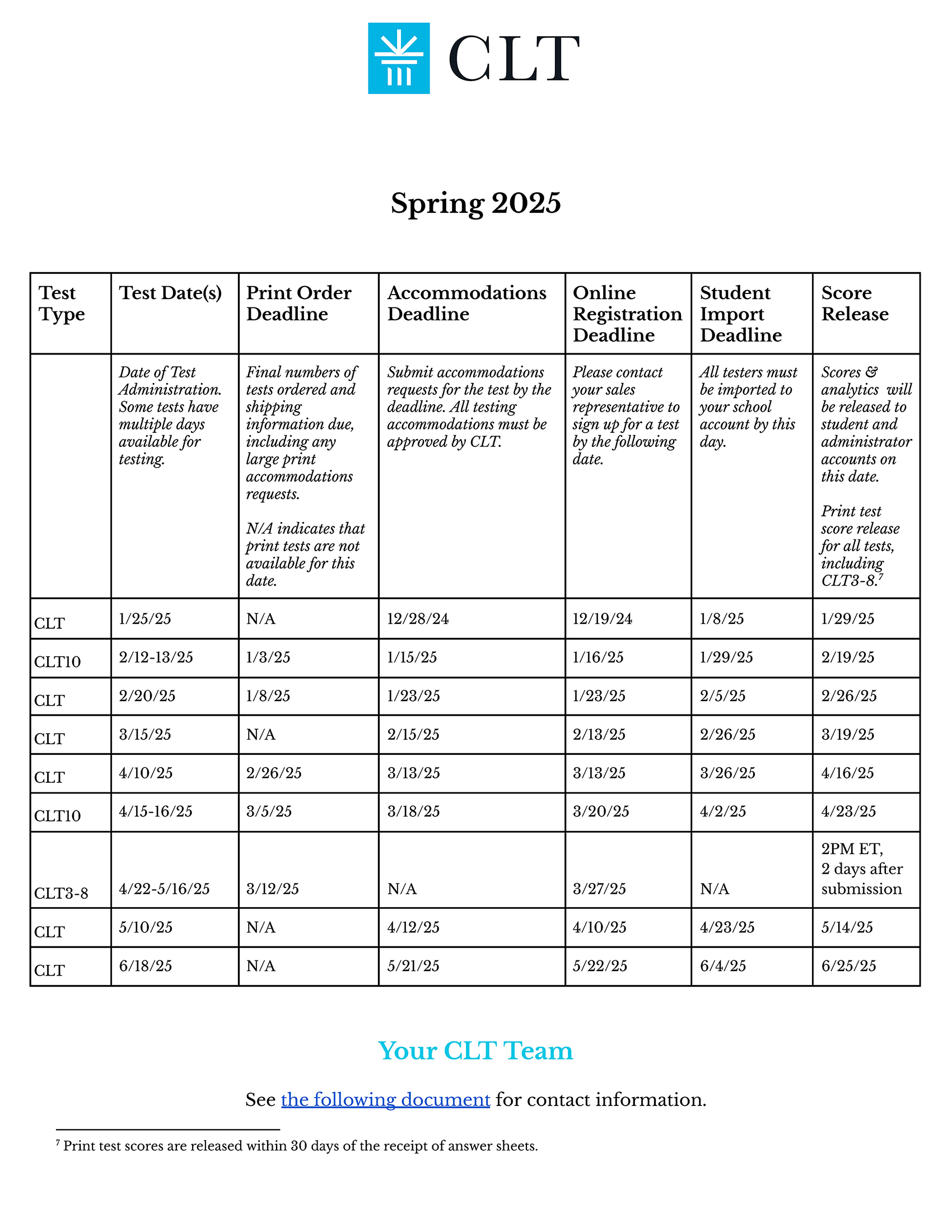 CLT

Spring 2025

| Test Type | Test Date(s) | Print Order Deadline | Accommodations Deadline | Online Registration Deadline | Student Import Deadline | Score Release |
|---|---|---|---|---|---|---|
| | Date of Test Administration. Some tests have multiple days available for testing. | Final numbers of tests ordered and shipping information due, including any large print accommodations requests. N/A indicates that print tests are not available for this date. | Submit accommodations requests for the test by the deadline. All testing accommodations must be approved by CLT. | Please contact your sales representative to sign up for a test by the following date. | All testers must be imported to your school account by this day. | Scores & analytics will be released to student and administrator accounts on this date. Print test score release for all tests, including CLT3-8.$^7$ |
| CLT | 1/25/25 | N/A | 12/28/24 | 12/19/24 | 1/8/25 | 1/29/25 |
| CLT10 | 2/12-13/25 | 1/3/25 | 1/15/25 | 1/16/25 | 1/29/25 | 2/19/25 |
| CLT | 2/20/25 | 1/8/25 | 1/23/25 | 1/23/25 | 2/5/25 | 2/26/25 |
| CLT | 3/15/25 | N/A | 2/15/25 | 2/13/25 | 2/26/25 | 3/19/25 |
| CLT | 4/10/25 | 2/26/25 | 3/13/25 | 3/13/25 | 3/26/25 | 4/16/25 |
| CLT10 | 4/15-16/25 | 3/5/25 | 3/18/25 | 3/20/25 | 4/2/25 | 4/23/25 |
| CLT3-8 | 4/22-5/16/25 | 3/12/25 | N/A | 3/27/25 | N/A | 2PM ET, 2 days after submission |
| CLT | 5/10/25 | N/A | 4/12/25 | 4/10/25 | 4/23/25 | 5/14/25 |
| CLT | 6/18/25 | N/A | 5/21/25 | 5/22/25 | 6/4/25 | 6/25/25 |

Your CLT Team

See the following document for contact information.

$^7$ Print test scores are released within 30 days of the receipt of answer sheets.